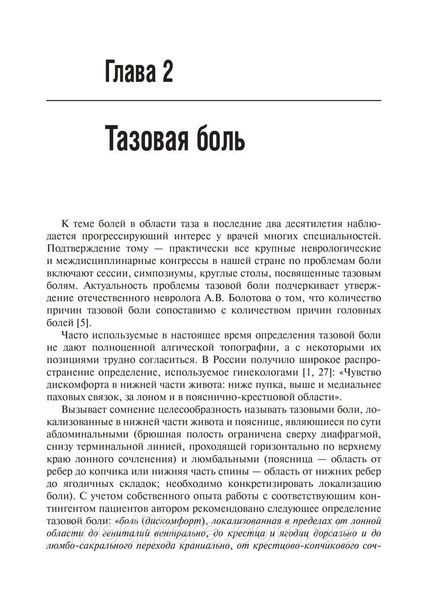 Глава 2

Тазовая боль

К теме болей в области таза в последние два десятилетия наблюдается прогрессирующий интерес у врачей многих специальностей. Подтверждение тому — практически все крупные неврологические и междисциплинарные конгрессы в нашей стране по проблемам боли включают сессии, симпозиумы, круглые столы, посвященные тазовым болям. Актуальность проблемы тазовой боли подчеркивает утверждение отечественного невролога А.В. Болотова о том, что количество причин тазовой боли сопоставимо с количеством причин головных болей [5].

Часто используемые в настоящее время определения тазовой боли не дают полноценной алгической топографии, а с некоторыми их позициями трудно согласиться. В России получило широкое распространение определение, используемое гинекологами [1, 27]: «Чувство дискомфорта в нижней части живота: ниже пупка, выше и медиальнее паховых связок, за лоном и в пояснично-крестцовой области».

Вызывает сомнение целесообразность называть тазовыми боли, локализованные в нижней части живота и пояснице, являющиеся по сути абдоминальными (брюшная полость ограничена сверху диафрагмой, снизу терминальной линией, проходящей горизонтально по верхнему краю лонного сочленения) и люмбальными (поясница — область от ребер до копчика или нижняя часть спины — область от нижних ребер до ягодичных складок; необходимо конкретизировать локализацию боли). С учетом собственного опыта работы с соответствующим контингентом пациентов автором рекомендовано следующее определение тазовой боли: «боль (дискомфорт), локализованная в пределах от лонной области до гениталий вентрально, до крестца и ягодиц дорсально и до люмбо-сакрального перехода краниально, от крестцово-копчикового соч-